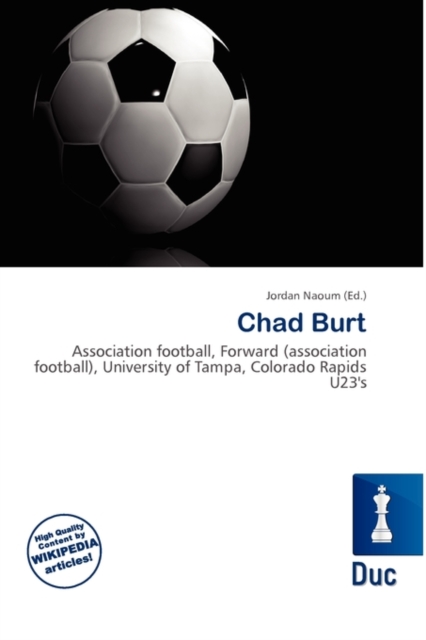 Jordan Naoum (Ed.)

Chad Burt

Association football, Forward (association football), University of Tampa, Colorado Rapids U23's

High Quality Content by WIKIPEDIA articles!

Duc